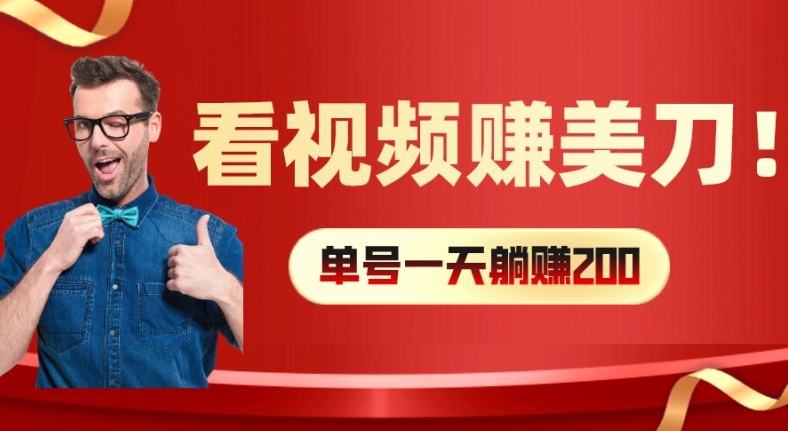 看视频赚美刀！

单号一天躺赚200